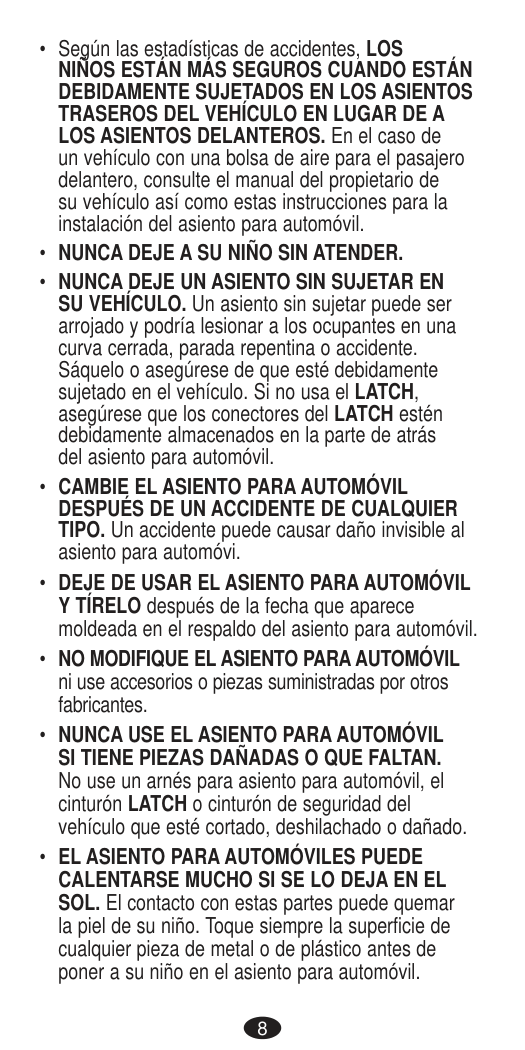 • Según las estadísticas de accidentes, LOS NIÑOS ESTÁN MÁS SEGUROS CUANDO ESTÁN DEBIDAMENTE SUJETADOS EN LOS ASIENTOS TRASEROS DEL VEHÍCULO EN LUGAR DE A LOS ASIENTOS DELANTEROS. En el caso de un vehículo con una bolsa de aire para el pasajero delantero, consulte el manual del propietario de su vehículo así como estas instrucciones para la instalación del asiento para automóvil.

• NUNCA DEJE A SU NIÑO SIN ATENDER.

• NUNCA DEJE UN ASIENTO SIN SUJETAR EN SU VEHÍCULO. Un asiento sin sujetar puede ser arrojado y podría lesionar a los ocupantes en una curva cerrada, parada repentina o accidente. Sáquelo o asegúrese de que esté debidamente sujetado en el vehículo. Si no usa el LATCH, asegúrese que los conectores del LATCH estén debidamente almacenados en la parte de atrás del asiento para automóvil.

• CAMBIE EL ASIENTO PARA AUTOMÓVIL DESPUÉS DE UN ACCIDENTE DE CUALQUIER TIPO. Un accidente puede causar daño invisible al asiento para automóvi.

• DEJE DE USAR EL ASIENTO PARA AUTOMÓVIL Y TÍRELO después de la fecha que aparece moldeada en el respaldo del asiento para automóvil.

• NO MODIFIQUE EL ASIENTO PARA AUTOMÓVIL ni use accesorios o piezas suministradas por otros fabricantes.

• NUNCA USE EL ASIENTO PARA AUTOMÓVIL SI TIENE PIEZAS DAÑADAS O QUE FALTAN. No use un arnés para asiento para automóvil, el cinturón LATCH o cinturón de seguridad del vehículo que esté cortado, deshilachado o dañado.

• EL ASIENTO PARA AUTOMÓVILES PUEDE CALENTARSE MUCHO SI SE LO DEJA EN EL SOL. El contacto con estas partes puede quemar la piel de su niño. Toque siempre la superficie de cualquier pieza de metal o de plástico antes de poner a su niño en el asiento para automóvil.

8